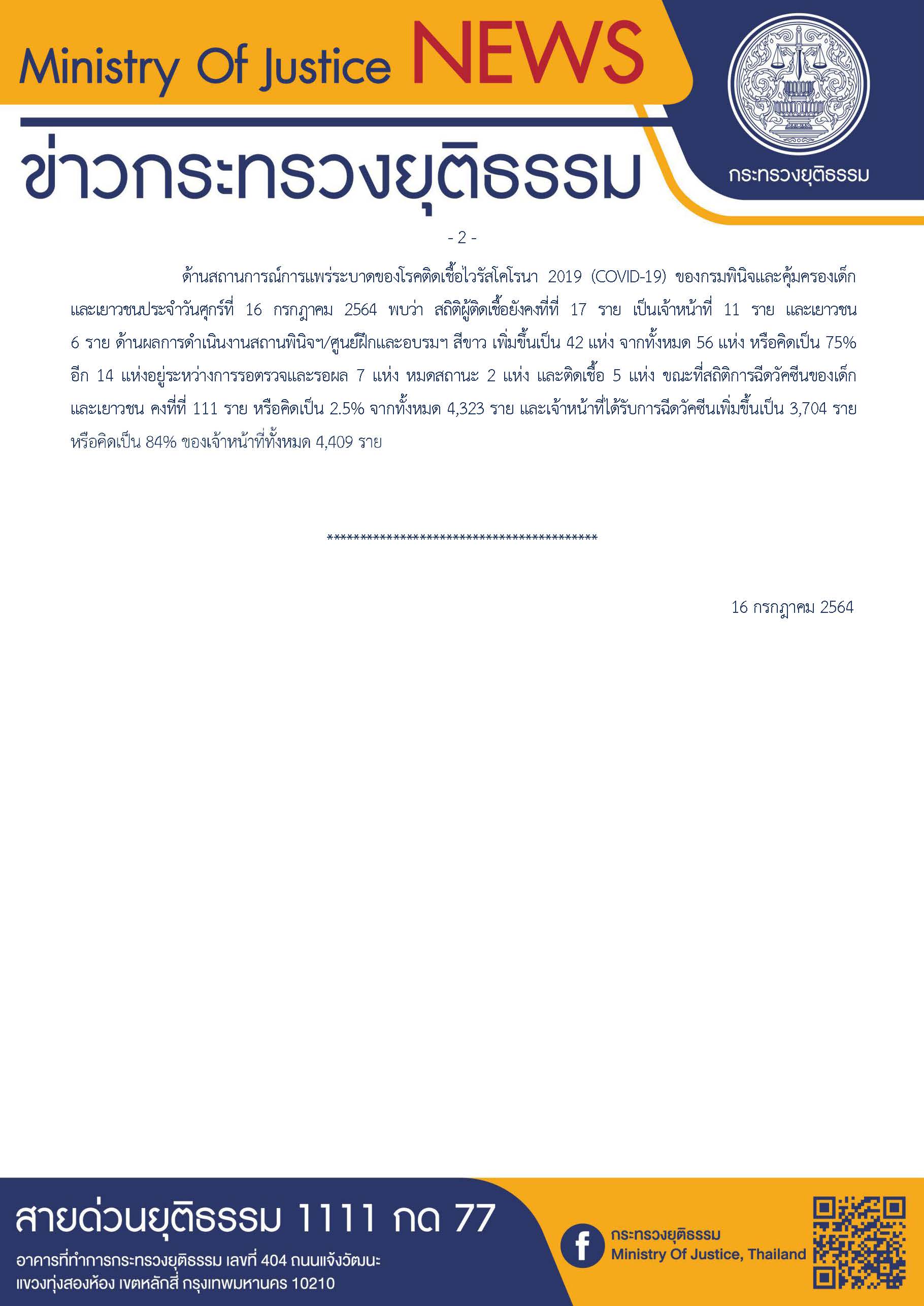 Ministry Of Justice NEWS

ข่าวกระทรวงยุติธรรม

กระทรวงยุติธรรม

- 2 -

ด้านสถานการณ์การแพร่ระบาดของโรคติดเชื้อไวรัสโคโรนา 2019 (COVID-19) ของกรมพินิจและคุ้มครองเด็กและเยาวชนประจำวันศุกร์ที่ 16 กรกฎาคม 2564 พบว่า สถิติผู้ติดเชื้อยังคงที่ที่ 17 ราย เป็นเจ้าหน้าที่ 11 ราย และเยาวชน 6 ราย ด้านผลการดำเนินงานสถานพินิจฯ/ศูนย์ฝึกและอบรมฯ สีขาว เพิ่มขึ้นเป็น 42 แห่ง จากทั้งหมด 56 แห่ง หรือคิดเป็น 75% อีก 14 แห่งอยู่ระหว่างการรอตรวจและรอผล 7 แห่ง หมดสถานะ 2 แห่ง และติดเชื้อ 5 แห่ง ขณะที่สถิติการฉีดวัคซีนของเด็กและเยาวชน คงที่ที่ 111 ราย หรือคิดเป็น 2.5% จากทั้งหมด 4,323 ราย และเจ้าหน้าที่ได้รับการฉีดวัคซีนเพิ่มขึ้นเป็น 3,704 ราย หรือคิดเป็น 84% ของเจ้าหน้าที่ทั้งหมด 4,409 ราย

******************************************

16 กรกฎาคม 2564

สายด่วนยุติธรรม 1111 กด 77

อาคารที่ทำการกระทรวงยุติธรรม เลขที่ 404 ถนนแจ้งวัฒนะ แขวงทุ่งสองห้อง เขตหลักสี่ กรุงเทพมหานคร 10210

กระทรวงยุติธรรม
Ministry Of Justice, Thailand